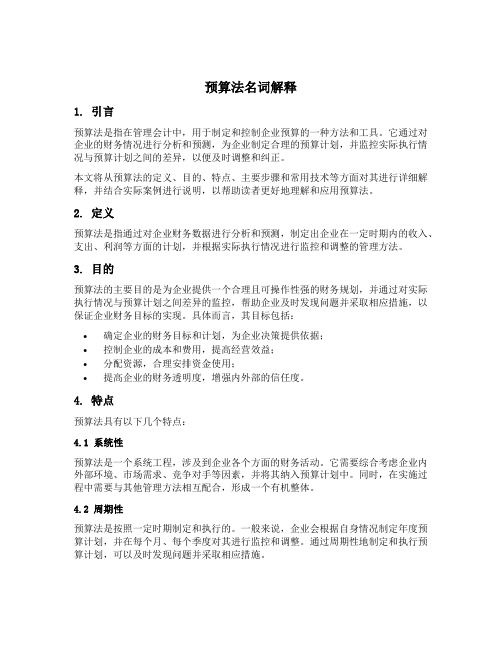 预算法名词解释

1. 引言

预算法是指在管理会计中，用于制定和控制企业预算的一种方法和工具。它通过对企业的财务情况进行分析和预测，为企业制定合理的预算计划，并监控实际执行情况与预算计划之间的差异，以便及时调整和纠正。

本文将从预算法的定义、目的、特点、主要步骤和常用技术等方面对其进行详细解释，并结合实际案例进行说明，以帮助读者更好地理解和应用预算法。

2. 定义

预算法是指通过对企业财务数据进行分析和预测，制定出企业在一定时期内的收入、支出、利润等方面的计划，并根据实际执行情况进行监控和调整的管理方法。

3. 目的

预算法的主要目的是为企业提供一个合理且可操作性强的财务规划，并通过对实际执行情况与预算计划之间差异的监控，帮助企业及时发现问题并采取相应措施，以保证企业财务目标的实现。具体而言，其目标包括：

• 确定企业的财务目标和计划，为企业决策提供依据；
• 控制企业的成本和费用，提高经营效益；
• 分配资源，合理安排资金使用；
• 提高企业的财务透明度，增强内外部的信任度。

4. 特点

预算法具有以下几个特点：

4.1 系统性

预算法是一个系统工程，涉及到企业各个方面的财务活动。它需要综合考虑企业内外部环境、市场需求、竞争对手等因素，并将其纳入预算计划中。同时，在实施过程中需要与其他管理方法相互配合，形成一个有机整体。

4.2 周期性

预算法是按照一定时期制定和执行的。一般来说，企业会根据自身情况制定年度预算计划，并在每个月、每个季度对其进行监控和调整。通过周期性地制定和执行预算计划，可以及时发现问题并采取相应措施。